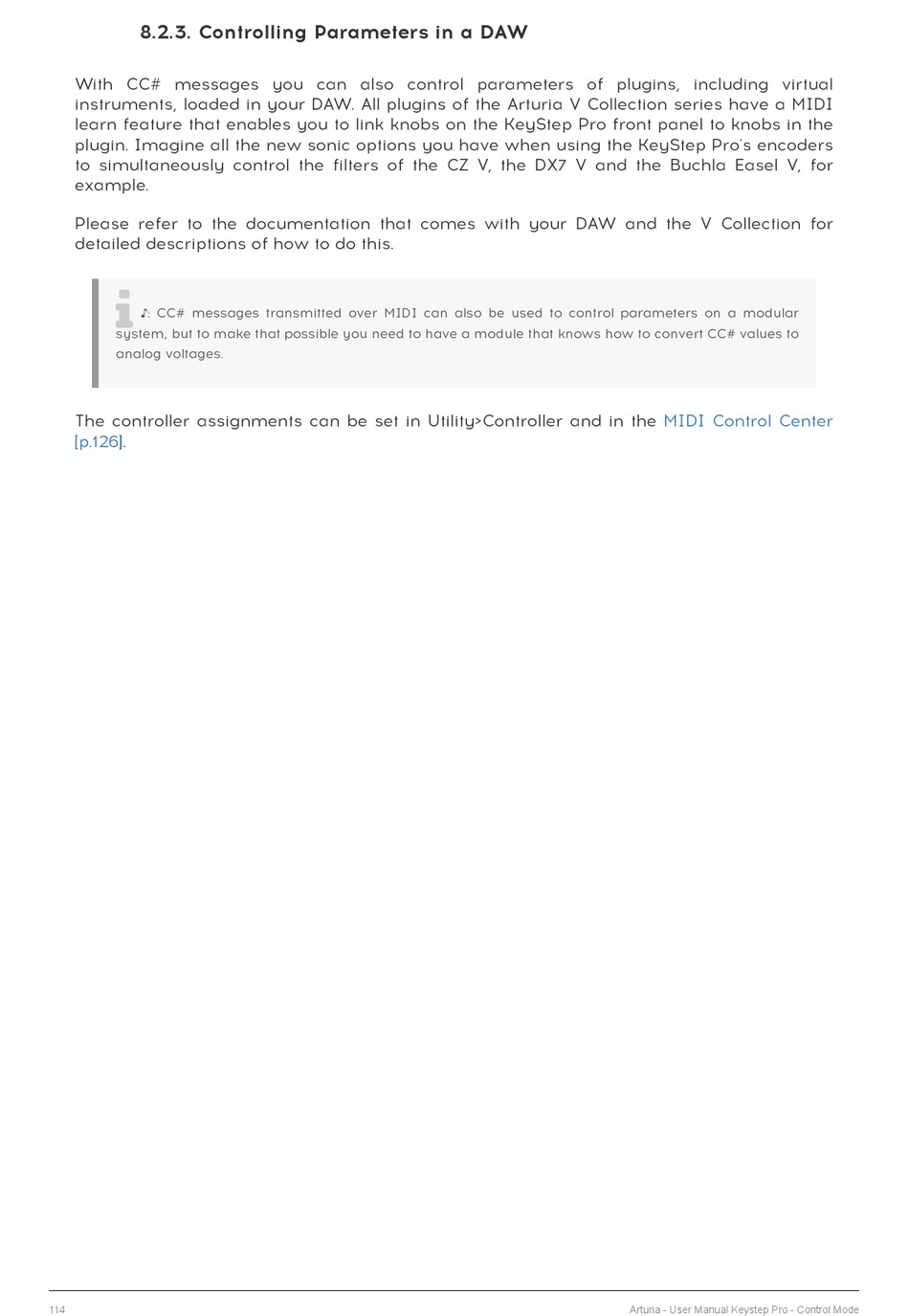 8.2.3. Controlling Parameters in a DAW

With CC# messages you can also control parameters of plugins, including virtual instruments, loaded in your DAW. All plugins of the Arturia V Collection series have a MIDI learn feature that enables you to link knobs on the KeyStep Pro front panel to knobs in the plugin. Imagine all the new sonic options you have when using the KeyStep Pro's encoders to simultaneously control the filters of the CZ V, the DX7 V and the Buchla Easel V, for example.

Please refer to the documentation that comes with your DAW and the V Collection for detailed descriptions of how to do this.

♪: CC# messages transmitted over MIDI can also be used to control parameters on a modular system, but to make that possible you need to have a module that knows how to convert CC# values to analog voltages.

The controller assignments can be set in Utility>Controller and in the MIDI Control Center [p.126].

114

Arturia - User Manual Keystep Pro - Control Mode